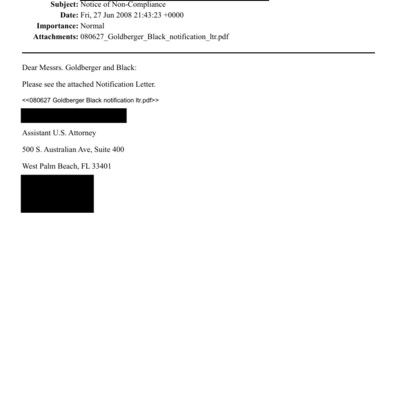 Subject: Notice of Non-Compliance
Date: Fri, 27 Jun 2008 21:43:23 +0000
Importance: Normal
Attachments: 080627_Goldberger_Black_notification_ltr.pdf

Dear Messrs. Goldberger and Black:

Please see the attached Notification Letter.

<<080627 Goldberger Black notification ltr.pdf>>

Assistant U.S. Attorney

500 S. Australian Ave, Suite 400

West Palm Beach, FL 33401